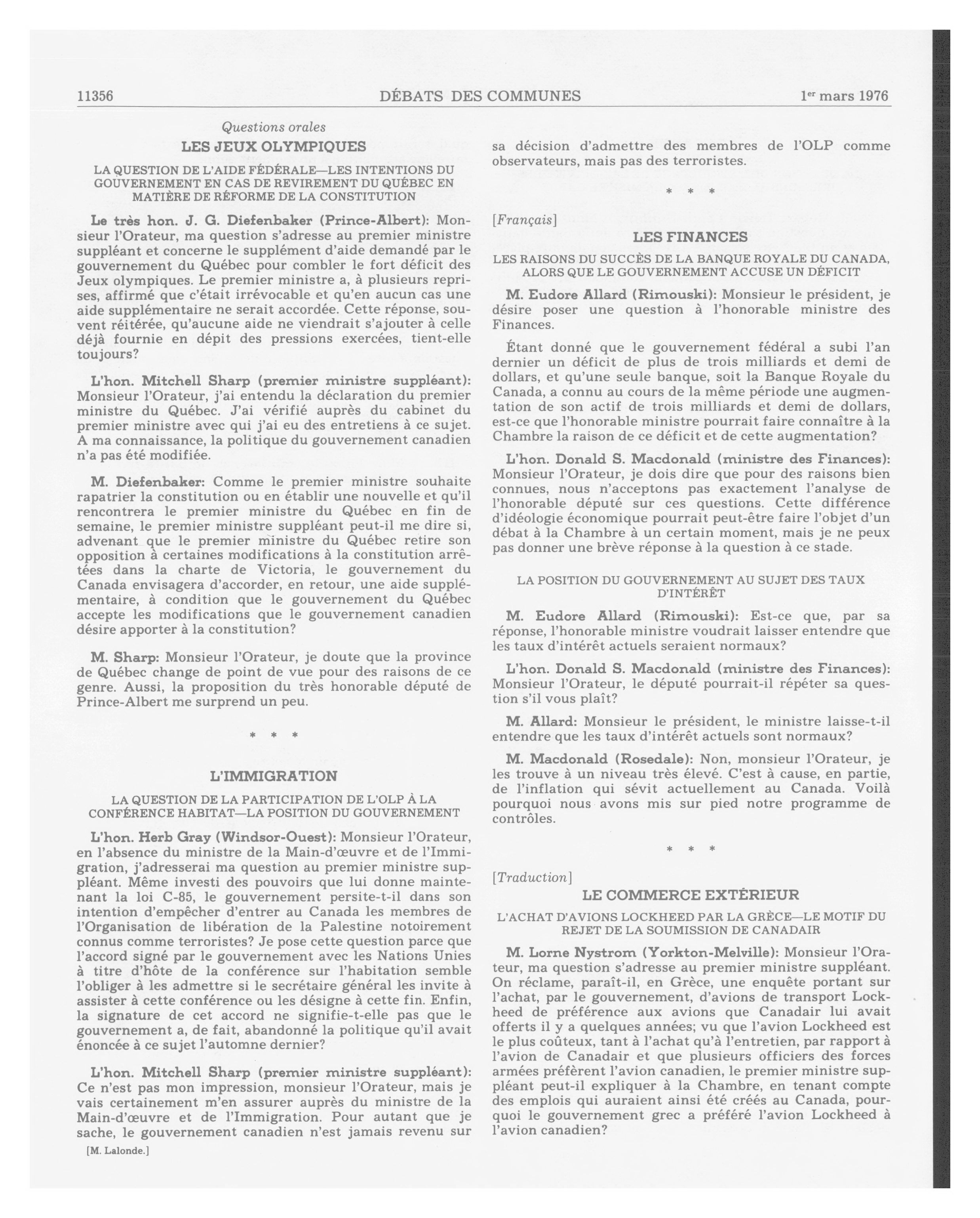 11356 DÉBATS DES COMMUNES 1er mars 1976

Questions orales

LES JEUX OLYMPIQUES

LA QUESTION DE L'AIDE FÉDÉRALE—LES INTENTIONS DU GOUVERNEMENT EN CAS DE REVIREMENT DU QUÉBEC EN MATIÈRE DE RÉFORME DE LA CONSTITUTION

Le très hon. J. G. Diefenbaker (Prince-Albert): Monsieur l'Orateur, ma question s'adresse au premier ministre suppléant et concerne le supplément d'aide demandé par le gouvernement du Québec pour combler le fort déficit des Jeux olympiques. Le premier ministre a, à plusieurs reprises, affirmé que c'était irrévocable et qu'en aucun cas une aide supplémentaire ne serait accordée. Cette réponse, souvent réitérée, qu'aucune aide ne viendrait s'ajouter à celle déjà fournie en dépit des pressions exercées, tient-elle toujours?

L'hon. Mitchell Sharp (premier ministre suppléant): Monsieur l'Orateur, j'ai entendu la déclaration du premier ministre du Québec. J'ai vérifié auprès du cabinet du premier ministre avec qui j'ai eu des entretiens à ce sujet. A ma connaissance, la politique du gouvernement canadien n'a pas été modifiée.

M. Diefenbaker: Comme le premier ministre souhaite rapatrier la constitution ou en établir une nouvelle et qu'il rencontrera le premier ministre du Québec en fin de semaine, le premier ministre suppléant peut-il me dire si, advenant que le premier ministre du Québec retire son opposition à certaines modifications à la constitution arrêtées dans la charte de Victoria, le gouvernement du Canada envisagera d'accorder, en retour, une aide supplémentaire, à condition que le gouvernement du Québec accepte les modifications que le gouvernement canadien désire apporter à la constitution?

M. Sharp: Monsieur l'Orateur, je doute que la province de Québec change de point de vue pour des raisons de ce genre. Aussi, la proposition du très honorable député de Prince-Albert me surprend un peu.

* * *

L'IMMIGRATION

LA QUESTION DE LA PARTICIPATION DE L'OLP À LA CONFÉRENCE HABITAT—LA POSITION DU GOUVERNEMENT

L'hon. Herb Gray (Windsor-Ouest): Monsieur l'Orateur, en l'absence du ministre de la Main-d'œuvre et de l'Immigration, j'adresserai ma question au premier ministre suppléant. Même investi des pouvoirs que lui donne maintenant la loi C-85, le gouvernement persite-t-il dans son intention d'empêcher d'entrer au Canada les membres de l'Organisation de libération de la Palestine notoirement connus comme terroristes? Je pose cette question parce que l'accord signé par le gouvernement avec les Nations Unies à titre d'hôte de la conférence sur l'habitation semble l'obliger à les admettre si le secrétaire général les invite à assister à cette conférence ou les désigne à cette fin. Enfin, la signature de cet accord ne signifie-t-elle pas que le gouvernement a, de fait, abandonné la politique qu'il avait énoncée à ce sujet l'automne dernier?

L'hon. Mitchell Sharp (premier ministre suppléant): Ce n'est pas mon impression, monsieur l'Orateur, mais je vais certainement m'en assurer auprès du ministre de la Main-d'œuvre et de l'Immigration. Pour autant que je sache, le gouvernement canadien n'est jamais revenu sur

[M. Lalonde.]

sa décision d'admettre des membres de l'OLP comme observateurs, mais pas des terroristes.

* * *

[Français]

LES FINANCES

LES RAISONS DU SUCCÈS DE LA BANQUE ROYALE DU CANADA, ALORS QUE LE GOUVERNEMENT ACCUSE UN DÉFICIT

M. Eudore Allard (Rimouski): Monsieur le président, je désire poser une question à l'honorable ministre des Finances.

Étant donné que le gouvernement fédéral a subi l'an dernier un déficit de plus de trois milliards et demi de dollars, et qu'une seule banque, soit la Banque Royale du Canada, a connu au cours de la même période une augmentation de son actif de trois milliards et demi de dollars, est-ce que l'honorable ministre pourrait faire connaître à la Chambre la raison de ce déficit et de cette augmentation?

L'hon. Donald S. Macdonald (ministre des Finances): Monsieur l'Orateur, je dois dire que pour des raisons bien connues, nous n'acceptons pas exactement l'analyse de l'honorable député sur ces questions. Cette différence d'idéologie économique pourrait peut-être faire l'objet d'un débat à la Chambre à un certain moment, mais je ne peux pas donner une brève réponse à la question à ce stade.

LA POSITION DU GOUVERNEMENT AU SUJET DES TAUX D'INTÉRÊT

M. Eudore Allard (Rimouski): Est-ce que, par sa réponse, l'honorable ministre voudrait laisser entendre que les taux d'intérêt actuels seraient normaux?

L'hon. Donald S. Macdonald (ministre des Finances): Monsieur l'Orateur, le député pourrait-il répéter sa question s'il vous plaît?

M. Allard: Monsieur le président, le ministre laisse-t-il entendre que les taux d'intérêt actuels sont normaux?

M. Macdonald (Rosedale): Non, monsieur l'Orateur, je les trouve à un niveau très élevé. C'est à cause, en partie, de l'inflation qui sévit actuellement au Canada. Voilà pourquoi nous avons mis sur pied notre programme de contrôles.

* * *

[Traduction]

LE COMMERCE EXTÉRIEUR

L'ACHAT D'AVIONS LOCKHEED PAR LA GRÈCE—LE MOTIF DU REJET DE LA SOUMISSION DE CANADAIR

M. Lorne Nystrom (Yorkton-Melville): Monsieur l'Orateur, ma question s'adresse au premier ministre suppléant. On réclame, paraît-il, en Grèce, une enquête portant sur l'achat, par le gouvernement, d'avions de transport Lockheed de préférence aux avions que Canadair lui avait offerts il y a quelques années; vu que l'avion Lockheed est le plus coûteux, tant à l'achat qu'à l'entretien, par rapport à l'avion de Canadair et que plusieurs officiers des forces armées préfèrent l'avion canadien, le premier ministre suppléant peut-il expliquer à la Chambre, en tenant compte des emplois qui auraient ainsi été créés au Canada, pourquoi le gouvernement grec a préféré l'avion Lockheed à l'avion canadien?